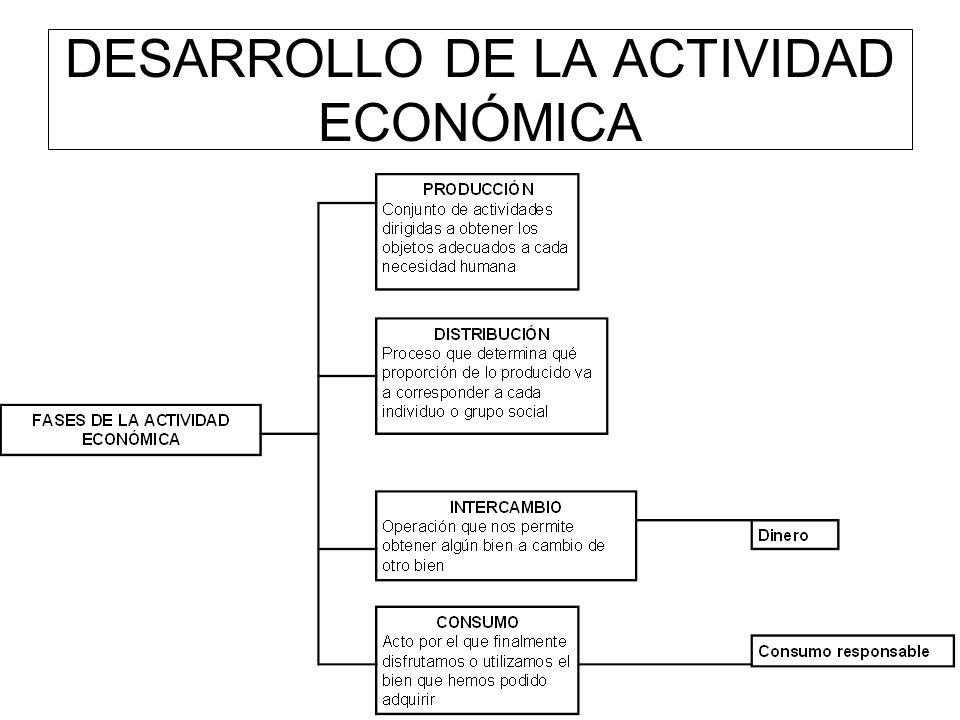 DESARROLLO DE LA ACTIVIDAD ECONÓMICA

FASES DE LA ACTIVIDAD ECONÓMICA

PRODUCCIÓN
Conjunto de actividades dirigidas a obtener los objetos adecuados a cada necesidad humana

DISTRIBUCIÓN
Proceso que determina qué proporción de lo producido va a corresponder a cada individuo o grupo social

INTERCAMBIO
Operación que nos permite obtener algún bien a cambio de otro bien

Dinero

CONSUMO
Acto por el que finalmente disfrutamos o utilizamos el bien que hemos podido adquirir

Consumo responsable